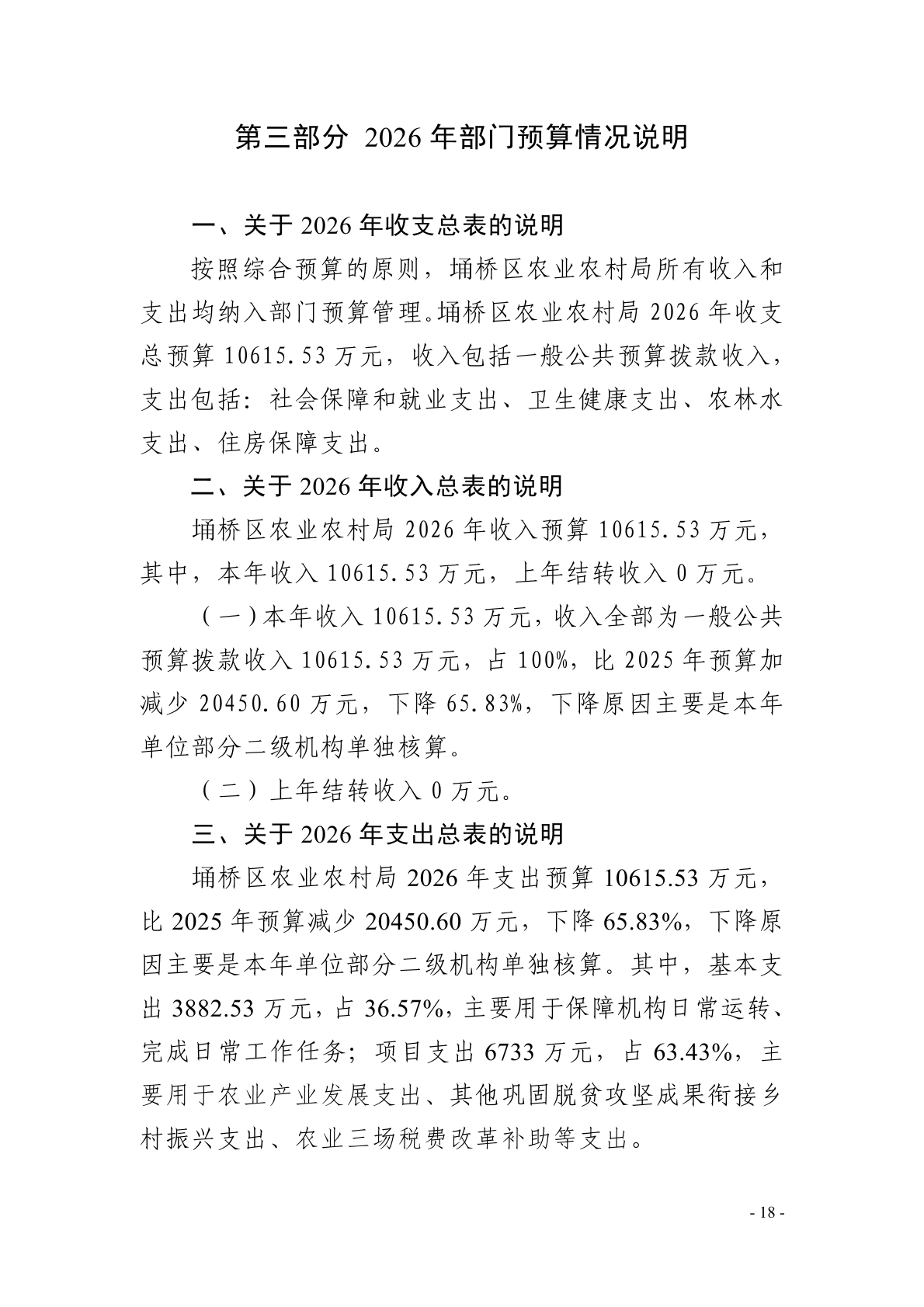 第三部分 2026 年部门预算情况说明

一、关于 2026 年收支总表的说明

按照综合预算的原则，埇桥区农业农村局所有收入和支出均纳入部门预算管理。埇桥区农业农村局 2026 年收支总预算 10615.53 万元，收入包括一般公共预算拨款收入，支出包括：社会保障和就业支出、卫生健康支出、农林水支出、住房保障支出。

二、关于 2026 年收入总表的说明

埇桥区农业农村局 2026 年收入预算 10615.53 万元，其中，本年收入 10615.53 万元，上年结转收入 0 万元。

（一）本年收入 10615.53 万元，收入全部为一般公共预算拨款收入 10615.53 万元，占 100%，比 2025 年预算加减少 20450.60 万元，下降 65.83%，下降原因主要是本年单位部分二级机构单独核算。

（二）上年结转收入 0 万元。

三、关于 2026 年支出总表的说明

埇桥区农业农村局 2026 年支出预算 10615.53 万元，比 2025 年预算减少 20450.60 万元，下降 65.83%，下降原因主要是本年单位部分二级机构单独核算。其中，基本支出 3882.53 万元，占 36.57%，主要用于保障机构日常运转、完成日常工作任务；项目支出 6733 万元，占 63.43%，主要用于农业产业发展支出、其他巩固脱贫攻坚成果衔接乡村振兴支出、农业三场税费改革补助等支出。

- 18 -